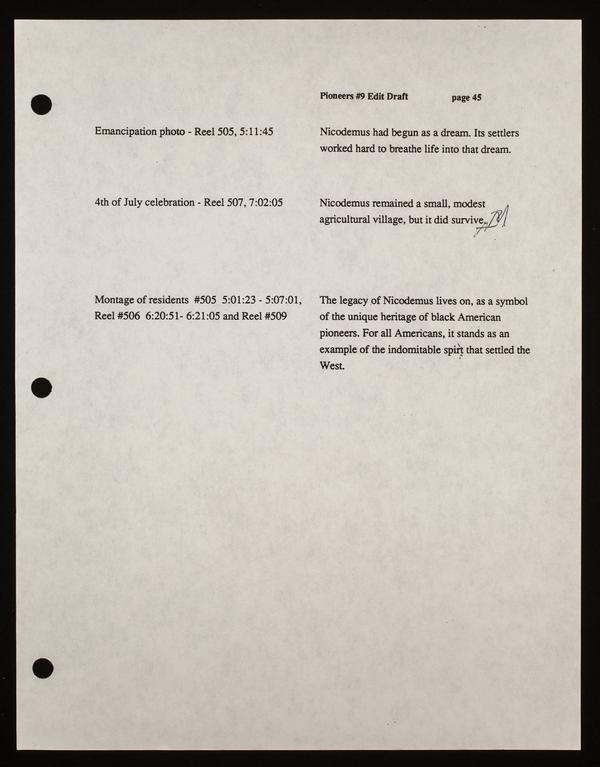 Pioneers #9 Edit Draft page 45

Emancipation photo - Reel 505, 5:11:45

Nicodemus had begun as a dream. Its settlers worked hard to breathe life into that dream.

4th of July celebration - Reel 507, 7:02:05

Nicodemus remained a small, modest agricultural village, but it did survive.

Montage of residents #505 5:01:23 - 5:07:01, Reel #506 6:20:51- 6:21:05 and Reel #509

The legacy of Nicodemus lives on, as a symbol of the unique heritage of black American pioneers. For all Americans, it stands as an example of the indomitable spirt that settled the West.